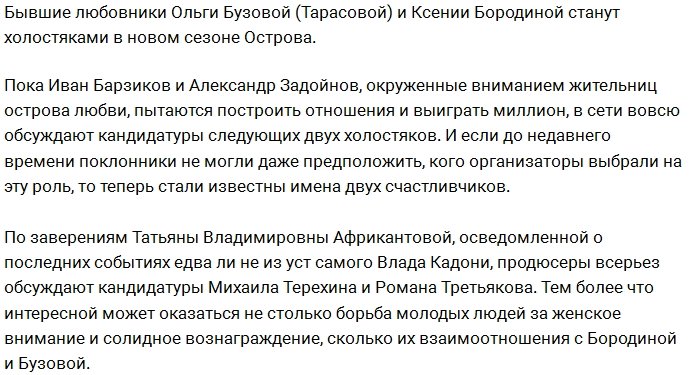 Бывшие любовники Ольги Бузовой (Тарасовой) и Ксении Бородиной станут холостяками в новом сезоне Острова.

Пока Иван Барзиков и Александр Задойнов, окруженные вниманием жительниц острова любви, пытаются построить отношения и выиграть миллион, в сети вовсю обсуждают кандидатуры следующих двух холостяков. И если до недавнего времени поклонники не могли даже предположить, кого организаторы выбрали на эту роль, то теперь стали известны имена двух счастливчиков.

По заверениям Татьяны Владимировны Африкантовой, осведомленной о последних событиях едва ли не из уст самого Влада Кадони, продюсеры всерьез обсуждают кандидатуры Михаила Терехина и Романа Третьякова. Тем более что интересной может оказаться не столько борьба молодых людей за женское внимание и солидное вознаграждение, сколько их взаимоотношения с Бородиной и Бузовой.